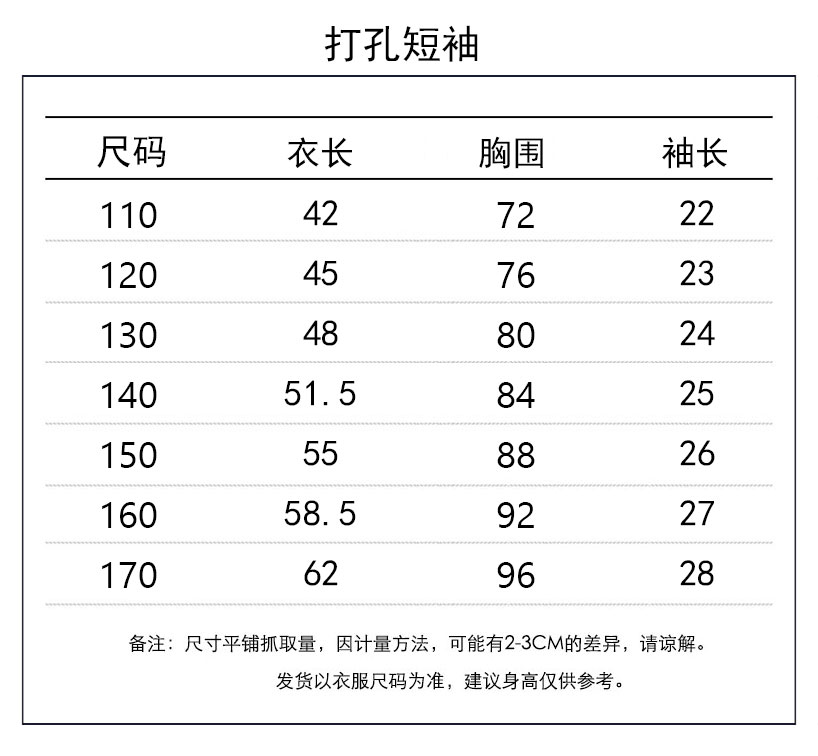 打孔短袖

| 尺码 | 衣长 | 胸围 | 袖长 |
|---|---|---|---|
| 110 | 42 | 72 | 22 |
| 120 | 45 | 76 | 23 |
| 130 | 48 | 80 | 24 |
| 140 | 51.5 | 84 | 25 |
| 150 | 55 | 88 | 26 |
| 160 | 58.5 | 92 | 27 |
| 170 | 62 | 96 | 28 |

备注：尺寸平铺抓取量，因计量方法，可能有2-3CM的差异，请谅解。
发货以衣服尺码为准，建议身高仅供参考。